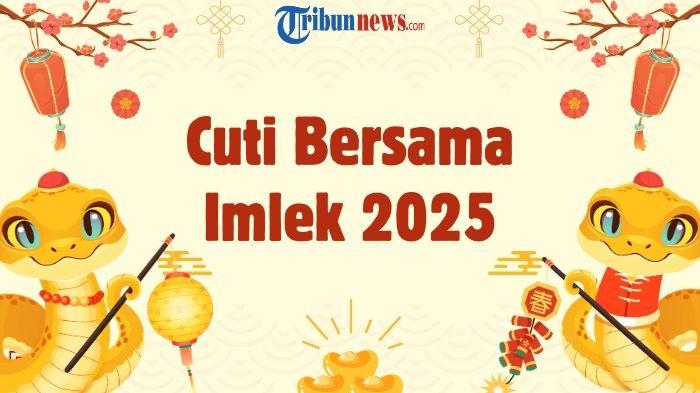 Tribunnews.com

Cuti Bersama Imlek 2025

春